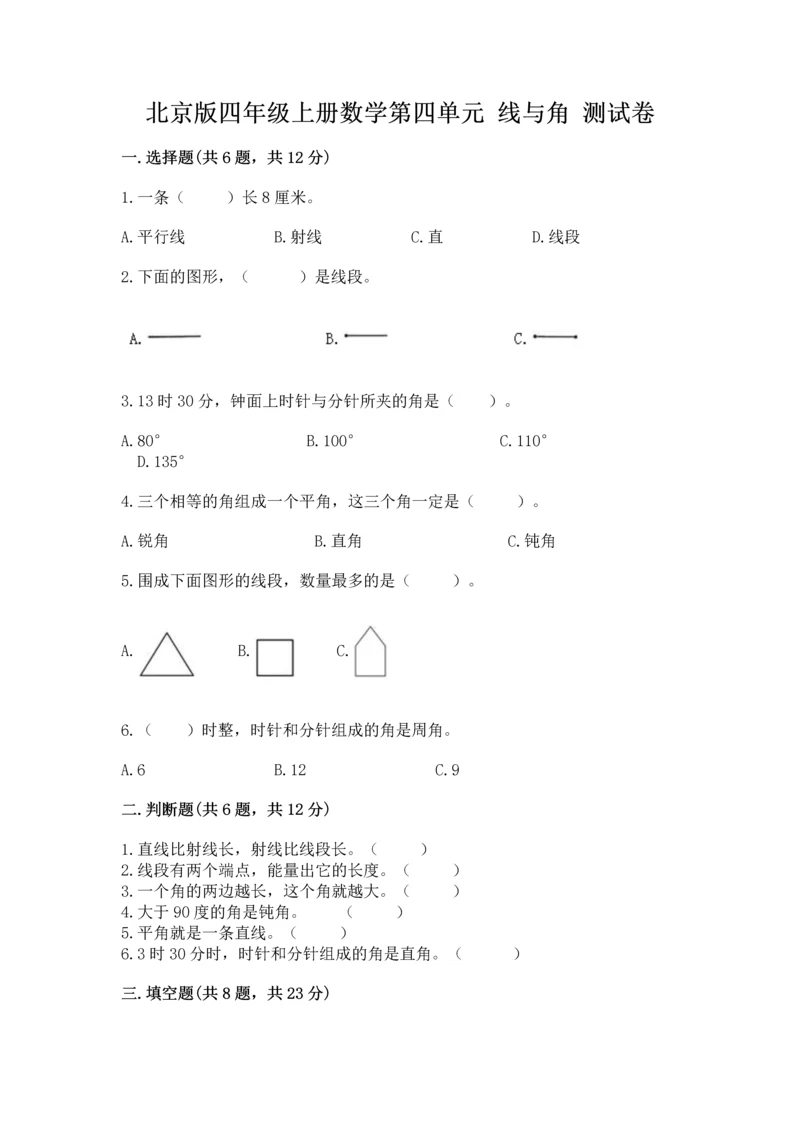 北京版四年级上册数学第四单元 线与角 测试卷

一.选择题(共6题，共12分)

1.一条（ ）长8厘米。

A.平行线 B.射线 C.直 D.线段

2.下面的图形，（ ）是线段。

A. B. C.

3.13时30分，钟面上时针与分针所夹的角是（ ）。

A.80° B.100° C.110° D.135°

4.三个相等的角组成一个平角，这三个角一定是（ ）。

A.锐角 B.直角 C.钝角

5.围成下面图形的线段，数量最多的是（ ）。

A. B. C.

6.（ ）时整，时针和分针组成的角是周角。

A.6 B.12 C.9

二.判断题(共6题，共12分)

1.直线比射线长，射线比线段长。（ ）
2.线段有两个端点，能量出它的长度。（ ）
3.一个角的两边越长，这个角就越大。（ ）
4.大于90度的角是钝角。 （ ）
5.平角就是一条直线。（ ）
6.3时30分时，时针和分针组成的角是直角。（ ）

三.填空题(共8题，共23分)